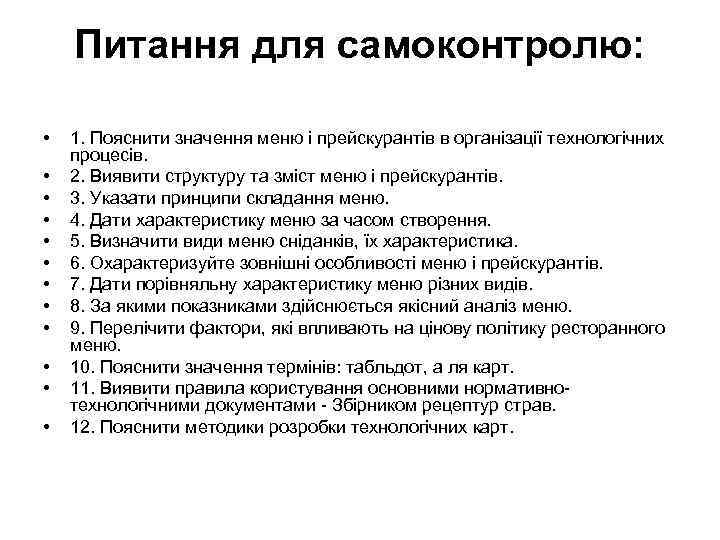 Питання для самоконтролю:

• 1. Пояснити значення меню і прейскурантів в організації технологічних процесів.
• 2. Виявити структуру та зміст меню і прейскурантів.
• 3. Указати принципи складання меню.
• 4. Дати характеристику меню за часом створення.
• 5. Визначити види меню сніданків, їх характеристика.
• 6. Охарактеризуйте зовнішні особливості меню і прейскурантів.
• 7. Дати порівняльну характеристику меню різних видів.
• 8. За якими показниками здійснюється якісний аналіз меню.
• 9. Перелічити фактори, які впливають на цінову політику ресторанного меню.
• 10. Пояснити значення термінів: табльдот, а ля карт.
• 11. Виявити правила користування основними нормативно-технологічними документами - Збірником рецептур страв.
• 12. Пояснити методики розробки технологічних карт.